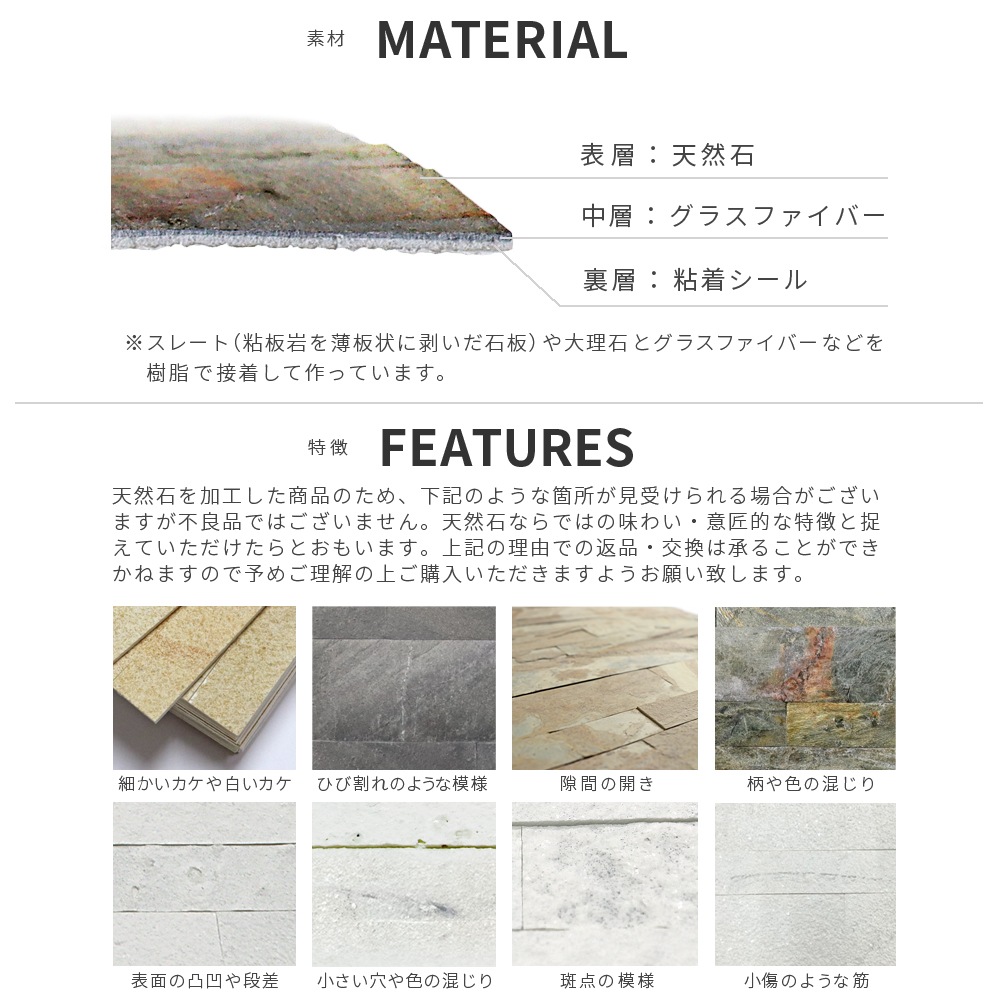 素材 MATERIAL

表層：天然石

中層：グラスファイバー

裏層：粘着シール

※スレート（粘板岩を薄板状に剥いだ石板）や大理石とグラスファイバーなどを樹脂で接着して作っています。

特徴 FEATURES

天然石を加工した商品のため、下記のような箇所が見受けられる場合がございますが不良品ではございません。天然石ならではの味わい・意匠的な特徴と捉えていただけたらとおもいます。上記の理由での返品・交換は承ることができかねますので予めご理解の上ご購入いただきますようお願い致します。

細かいカケや白いカケ

ひび割れのような模様

隙間の開き

柄や色の混じり

表面の凸凹や段差

小さい穴や色の混じり

斑点の模様

小傷のような筋